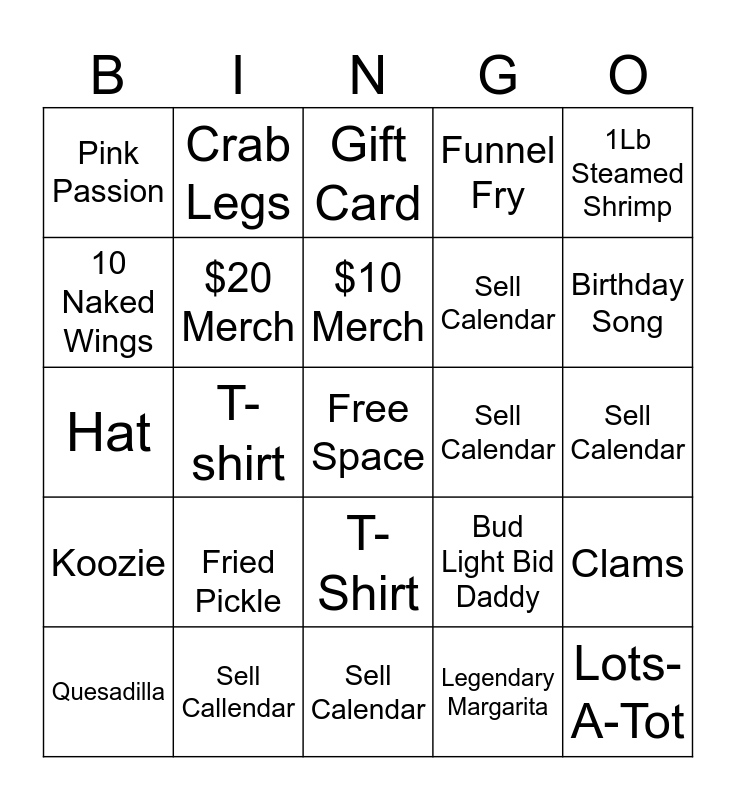 | B | I | N | G | O |
|---|---|---|---|---|
| Pink Passion | Crab Legs | Gift Card | Funnel Fry | 1Lb Steamed Shrimp |
| 10 Naked Wings | \$20 Merch | \$10 Merch | Sell Calendar | Birthday Song |
| Hat | T-shirt | Free Space | Sell Calendar | Sell Calendar |
| Koozie | Fried Pickle | T-Shirt | Bud Light Bid Daddy | Clams |
| Quesadilla | Sell Callendar | Sell Calendar | Legendary Margarita | Lots-A-Tot |